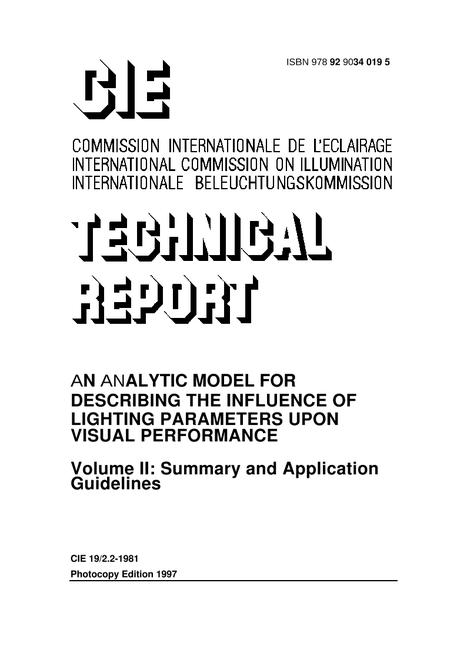 ISBN 978 92 9034 019 5

CIE

COMMISSION INTERNATIONALE DE L'ECLAIRAGE
INTERNATIONAL COMMISSION ON ILLUMINATION
INTERNATIONALE BELEUCHTUNGSKOMMISSION

TECHNICAL REPORT

AN ANALYTIC MODEL FOR DESCRIBING THE INFLUENCE OF LIGHTING PARAMETERS UPON VISUAL PERFORMANCE

Volume II: Summary and Application Guidelines

CIE 19/2.2-1981
Photocopy Edition 1997